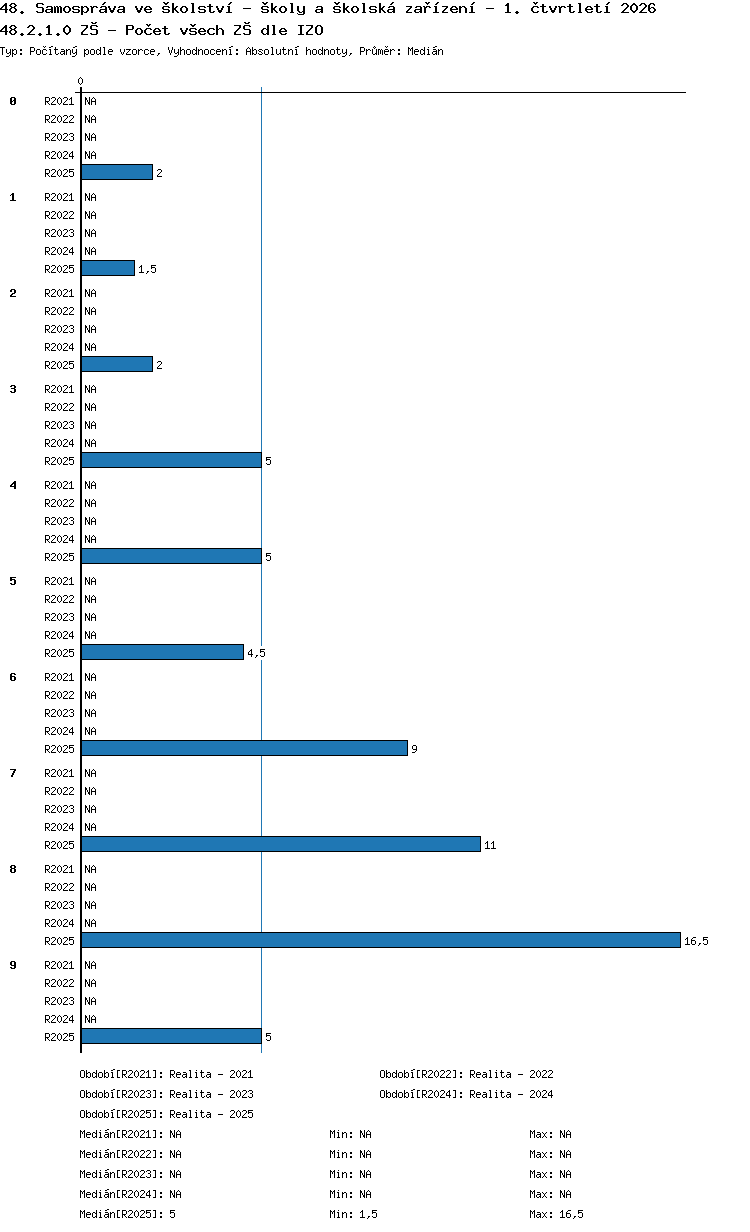 48. Samospráva ve školství - školy a školská zařízení - 1. čtvrtletí 2026
48.2.1.0 ZŠ - Počet všech ZŠ dle IZO
Typ: Počítaný podle vzorce, Vyhodnocení: Absolutní hodnoty, Průměr: Medián

0

0
R2021 NA
R2022 NA
R2023 NA
R2024 NA
R2025 2

1
R2021 NA
R2022 NA
R2023 NA
R2024 NA
R2025 1,5

2
R2021 NA
R2022 NA
R2023 NA
R2024 NA
R2025 2

3
R2021 NA
R2022 NA
R2023 NA
R2024 NA
R2025 5

4
R2021 NA
R2022 NA
R2023 NA
R2024 NA
R2025 5

5
R2021 NA
R2022 NA
R2023 NA
R2024 NA
R2025 4,5

6
R2021 NA
R2022 NA
R2023 NA
R2024 NA
R2025 9

7
R2021 NA
R2022 NA
R2023 NA
R2024 NA
R2025 11

8
R2021 NA
R2022 NA
R2023 NA
R2024 NA
R2025 16,5

9
R2021 NA
R2022 NA
R2023 NA
R2024 NA
R2025 5

Období[R2021]: Realita - 2021
Období[R2022]: Realita - 2022
Období[R2023]: Realita - 2023
Období[R2024]: Realita - 2024
Období[R2025]: Realita - 2025

Medián[R2021]: NA Min: NA Max: NA
Medián[R2022]: NA Min: NA Max: NA
Medián[R2023]: NA Min: NA Max: NA
Medián[R2024]: NA Min: NA Max: NA
Medián[R2025]: 5 Min: 1,5 Max: 16,5